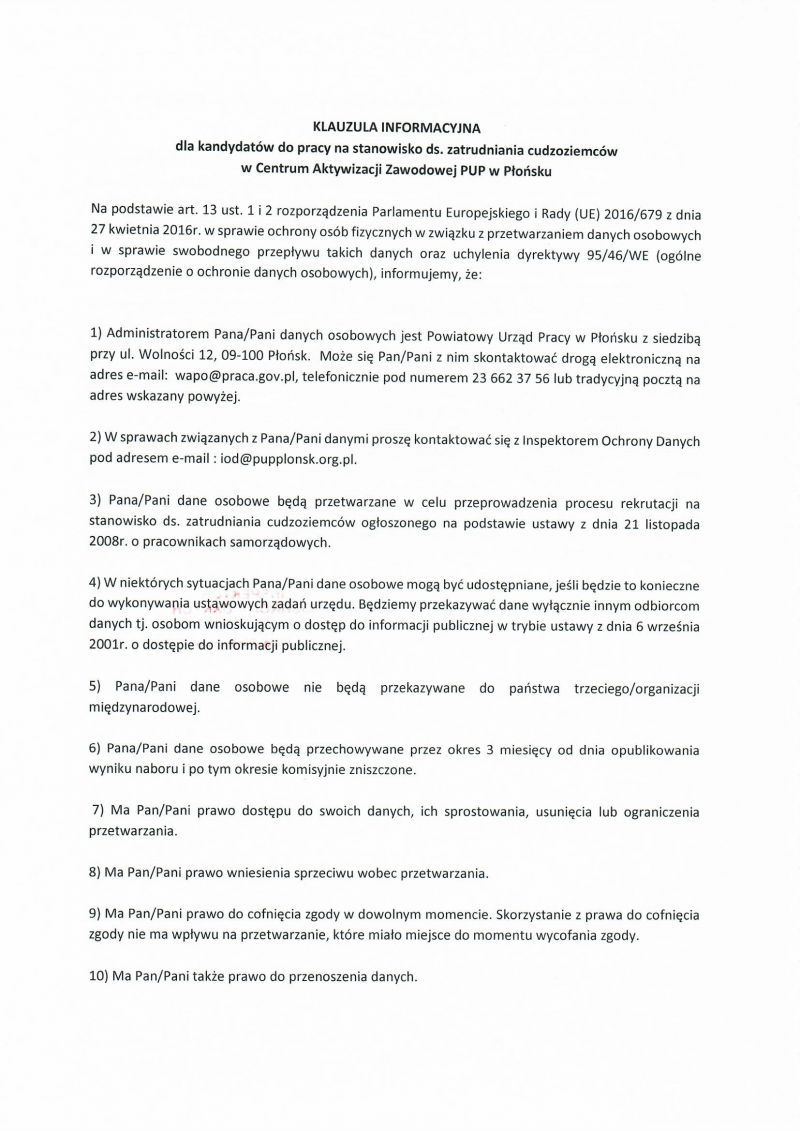 KLAUZULA INFORMACYJNA
dla kandydatów do pracy na stanowisko ds. zatrudniania cudzoziemców
w Centrum Aktywizacji Zawodowej PUP w Płońsku

Na podstawie art. 13 ust. 1 i 2 rozporządzenia Parlamentu Europejskiego i Rady (UE) 2016/679 z dnia 27 kwietnia 2016r. w sprawie ochrony osób fizycznych w związku z przetwarzaniem danych osobowych i w sprawie swobodnego przepływu takich danych oraz uchylenia dyrektywy 95/46/WE (ogólne rozporządzenie o ochronie danych osobowych), informujemy, że:

1) Administratorem Pana/Pani danych osobowych jest Powiatowy Urząd Pracy w Płońsku z siedzibą przy ul. Wolności 12, 09-100 Płońsk. Może się Pan/Pani z nim skontaktować drogą elektroniczną na adres e-mail: wapo@praca.gov.pl, telefonicznie pod numerem 23 662 37 56 lub tradycyjną pocztą na adres wskazany powyżej.

2) W sprawach związanych z Pana/Pani danymi proszę kontaktować się z Inspektorem Ochrony Danych pod adresem e-mail : iod@pupplonsk.org.pl.

3) Pana/Pani dane osobowe będą przetwarzane w celu przeprowadzenia procesu rekrutacji na stanowisko ds. zatrudniania cudzoziemców ogłoszonego na podstawie ustawy z dnia 21 listopada 2008r. o pracownikach samorządowych.

4) W niektórych sytuacjach Pana/Pani dane osobowe mogą być udostępniane, jeśli będzie to konieczne do wykonywania ustawowych zadań urzędu. Będziemy przekazywać dane wyłącznie innym odbiorcom danych tj. osobom wnioskującym o dostęp do informacji publicznej w trybie ustawy z dnia 6 września 2001r. o dostępie do informacji publicznej.

5) Pana/Pani dane osobowe nie będą przekazywane do państwa trzeciego/organizacji międzynarodowej.

6) Pana/Pani dane osobowe będą przechowywane przez okres 3 miesięcy od dnia opublikowania wyniku naboru i po tym okresie komisyjnie zniszczone.

7) Ma Pan/Pani prawo dostępu do swoich danych, ich sprostowania, usunięcia lub ograniczenia przetwarzania.

8) Ma Pan/Pani prawo wniesienia sprzeciwu wobec przetwarzania.

9) Ma Pan/Pani prawo do cofnięcia zgody w dowolnym momencie. Skorzystanie z prawa do cofnięcia zgody nie ma wpływu na przetwarzanie, które miało miejsce do momentu wycofania zgody.

10) Ma Pan/Pani także prawo do przenoszenia danych.